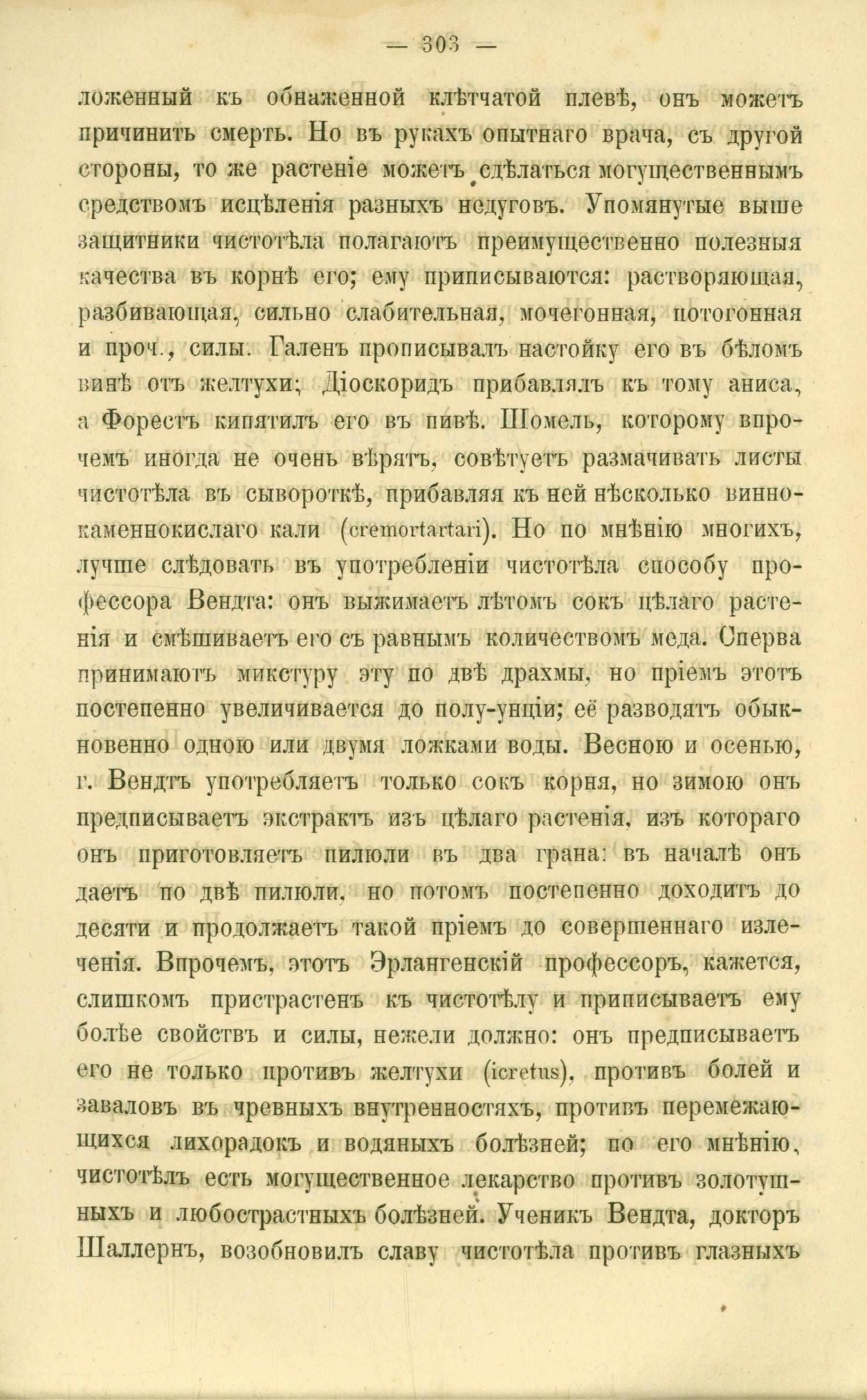 — 303 —

ложенный къ обнаженной клѣтчатой плевѣ, онъ можетъ причинить смерть. Но въ рукахъ опытнаго врача, съ другой стороны, то же растеніе можетъ сдѣлаться могущественнымъ средствомъ исцѣленія разныхъ недуговъ. Упомянутые выше защитники чистотѣла полагаютъ преимущественно полезныя качества въ корнѣ его; ему приписываются: растворяющая, разбивающая, сильно слабительная, мочегонная, потогонная и проч., силы. Галенъ прописывалъ настойку его въ бѣломъ винѣ отъ желтухи; Діоскоридъ прибавлялъ къ тому аниса, а Форестъ кипятилъ его въ пивѣ. Шомель, которому впрочемъ иногда не очень вѣрятъ, совѣтуетъ размачивать листы чистотѣла въ сывороткѣ, прибавляя къ ней нѣсколько виннокаменнокислаго кали (cremortartari). Но по мнѣнію многихъ, лучше слѣдовать въ употребленіи чистотѣла способу профессора Вендта: онъ выжимаетъ лѣтомъ сокъ цѣлаго растенія и смѣшиваетъ его съ равнымъ количествомъ меда. Сперва принимаютъ микстуру эту по двѣ драхмы, но пріемъ этотъ постепенно увеличивается до полу-унціи; её разводятъ обыкновенно одною или двумя ложками воды. Весною и осенью, г. Вендтъ употребляетъ только сокъ корня, но зимою онъ предписываетъ экстрактъ изъ цѣлаго растенія, изъ котораго онъ приготовляетъ пилюли въ два грана: въ началѣ онъ даетъ по двѣ пилюли, но потомъ постепенно доходитъ до десяти и продолжаетъ такой пріемъ до совершеннаго излеченія. Впрочемъ, этотъ Эрлангенскій профессоръ, кажется, слишкомъ пристрастенъ къ чистотѣлу и приписываетъ ему болѣе свойствъ и силы, нежели должно: онъ предписываетъ его не только противъ желтухи (icretus), противъ болей и заваловъ въ чревныхъ внутренностяхъ, противъ перемежающихся лихорадокъ и водяныхъ болѣзней; по его мнѣнію, чистотѣлъ есть могущественное лекарство противъ золотушныхъ и любострастныхъ болѣзней. Ученикъ Вендта, докторъ Шаллернъ, возобновилъ славу чистотѣла противъ глазныхъ